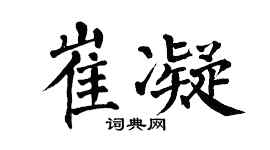 崔凝

词典网